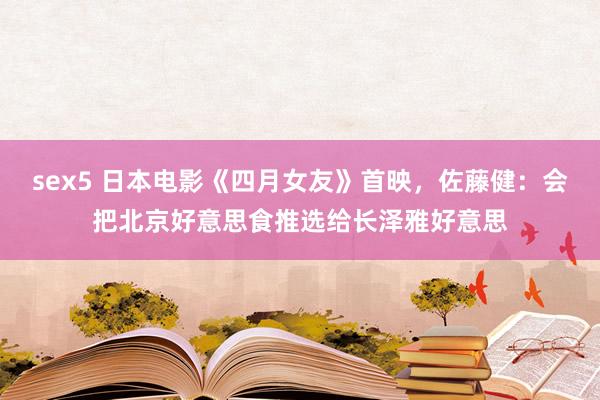 sex5 日本电影《四月女友》首映，佐藤健：会把北京好意思食推选给长泽雅好意思